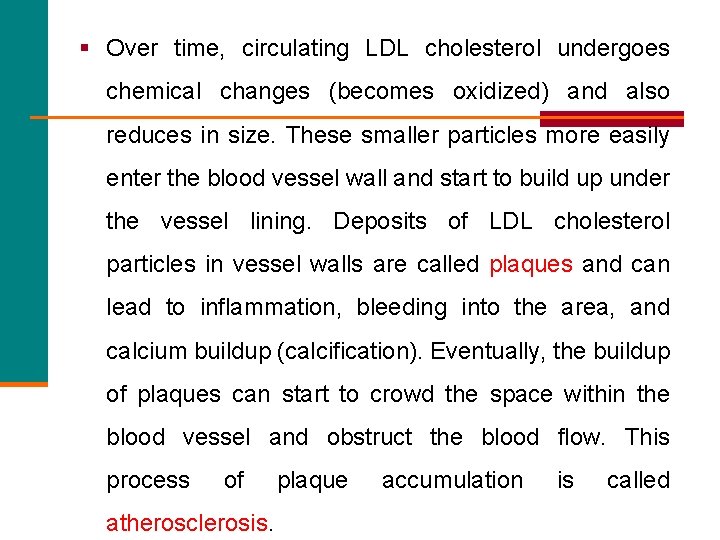 ▪ Over time, circulating LDL cholesterol undergoes chemical changes (becomes oxidized) and also reduces in size. These smaller particles more easily enter the blood vessel wall and start to build up under the vessel lining. Deposits of LDL cholesterol particles in vessel walls are called plaques and can lead to inflammation, bleeding into the area, and calcium buildup (calcification). Eventually, the buildup of plaques can start to crowd the space within the blood vessel and obstruct the blood flow. This process of plaque accumulation is called atherosclerosis.